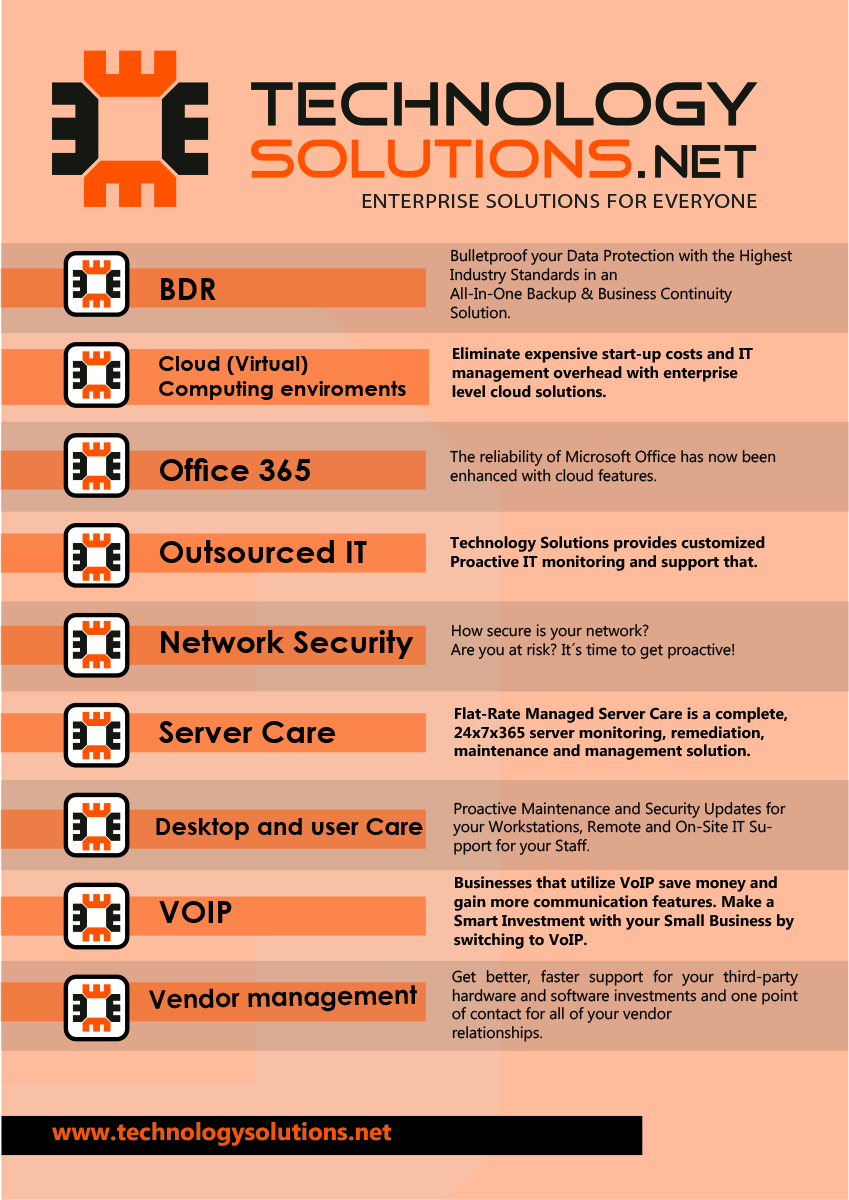 TECHNOLOGY SOLUTIONS.NET
ENTERPRISE SOLUTIONS FOR EVERYONE

BDR

Bulletproof your Data Protection with the Highest Industry Standards in an All-In-One Backup & Business Continuity Solution.

Cloud (Virtual) Computing enviroments

Eliminate expensive start-up costs and IT management overhead with enterprise level cloud solutions.

Office 365

The reliability of Microsoft Office has now been enhanced with cloud features.

Outsourced IT

Technology Solutions provides customized Proactive IT monitoring and support that.

Network Security

How secure is your network? Are you at risk? It´s time to get proactive!

Server Care

Flat-Rate Managed Server Care is a complete, 24x7x365 server monitoring, remediation, maintenance and management solution.

Desktop and user Care

Proactive Maintenance and Security Updates for your Workstations, Remote and On-Site IT Support for your Staff.

VOIP

Businesses that utilize VoIP save money and gain more communication features. Make a Smart Investment with your Small Business by switching to VoIP.

Vendor management

Get better, faster support for your third-party hardware and software investments and one point of contact for all of your vendor relationships.

www.technologysolutions.net